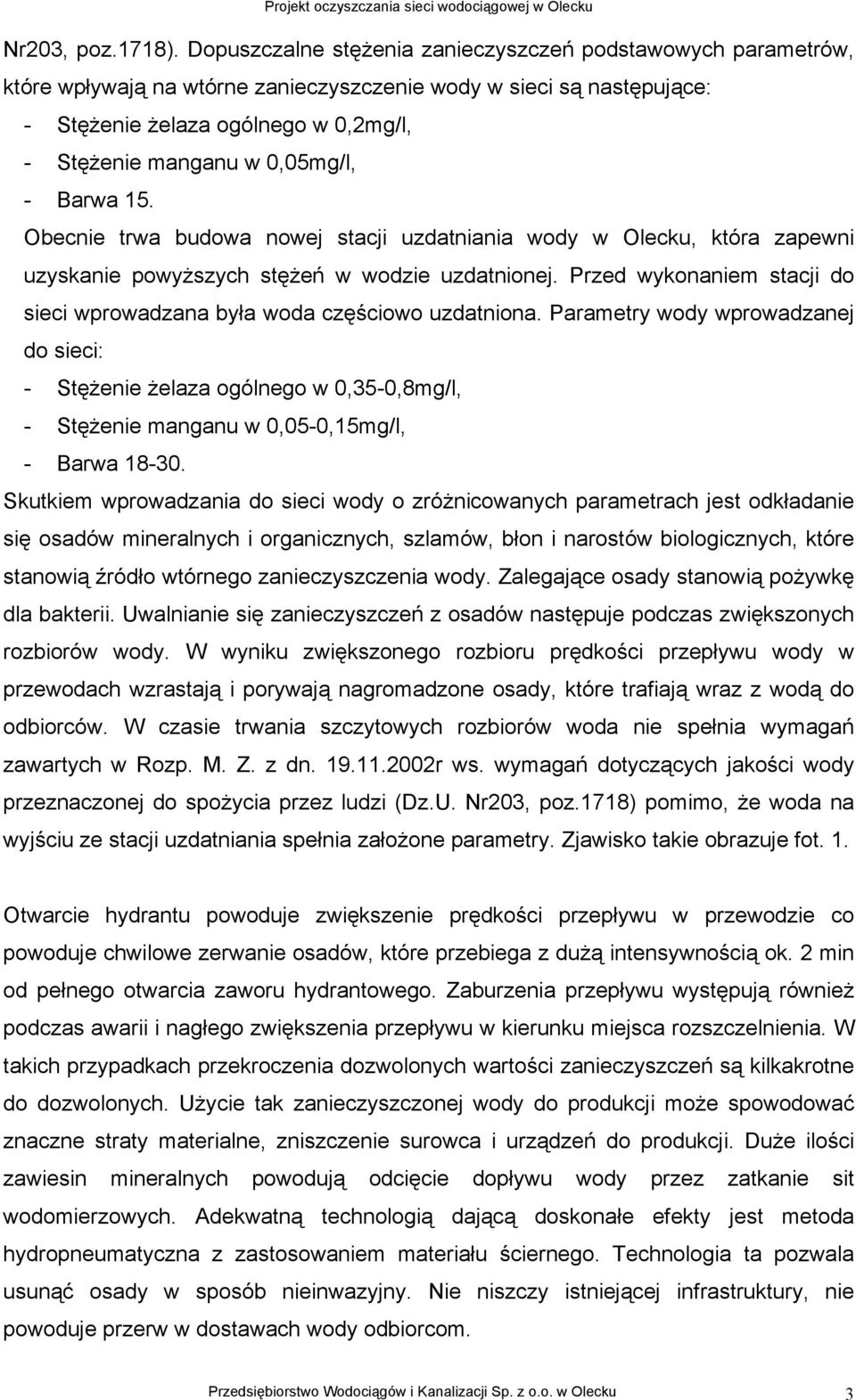 Projekt oczyszczania sieci wodociągowej w Olecku

Nr203, poz.1718). Dopuszczalne stężenia zanieczyszczeń podstawowych parametrów, które wpływają na wtórne zanieczyszczenie wody w sieci są następujące:
- Stężenie żelaza ogólnego w 0,2mg/l,
- Stężenie manganu w 0,05mg/l,
- Barwa 15.
Obecnie trwa budowa nowej stacji uzdatniania wody w Olecku, która zapewni uzyskanie powyższych stężeń w wodzie uzdatnionej. Przed wykonaniem stacji do sieci wprowadzana była woda częściowo uzdatniona. Parametry wody wprowadzanej do sieci:
- Stężenie żelaza ogólnego w 0,35-0,8mg/l,
- Stężenie manganu w 0,05-0,15mg/l,
- Barwa 18-30.
Skutkiem wprowadzania do sieci wody o zróżnicowanych parametrach jest odkładanie się osadów mineralnych i organicznych, szlamów, błon i narostów biologicznych, które stanowią źródło wtórnego zanieczyszczenia wody. Zalegające osady stanowią pożywkę dla bakterii. Uwalnianie się zanieczyszczeń z osadów następuje podczas zwiększonych rozbiorów wody. W wyniku zwiększonego rozbioru prędkości przepływu wody w przewodach wzrastają i porywają nagromadzone osady, które trafiają wraz z wodą do odbiorców. W czasie trwania szczytowych rozbiorów woda nie spełnia wymagań zawartych w Rozp. M. Z. z dn. 19.11.2002r ws. wymagań dotyczących jakości wody przeznaczonej do spożycia przez ludzi (Dz.U. Nr203, poz.1718) pomimo, że woda na wyjściu ze stacji uzdatniania spełnia założone parametry. Zjawisko takie obrazuje fot. 1.

Otwarcie hydrantu powoduje zwiększenie prędkości przepływu w przewodzie co powoduje chwilowe zerwanie osadów, które przebiega z dużą intensywnością ok. 2 min od pełnego otwarcia zaworu hydrantowego. Zaburzenia przepływu występują również podczas awarii i nagłego zwiększenia przepływu w kierunku miejsca rozszczelnienia. W takich przypadkach przekroczenia dozwolonych wartości zanieczyszczeń są kilkakrotne do dozwolonych. Użycie tak zanieczyszczonej wody do produkcji może spowodować znaczne straty materialne, zniszczenie surowca i urządzeń do produkcji. Duże ilości zawiesin mineralnych powodują odcięcie dopływu wody przez zatkanie sit wodomierzowych. Adekwatną technologią dającą doskonałe efekty jest metoda hydropneumatyczna z zastosowaniem materiału ściernego. Technologia ta pozwala usunąć osady w sposób nieinwazyjny. Nie niszczy istniejącej infrastruktury, nie powoduje przerw w dostawach wody odbiorcom.

Przedsiębiorstwo Wodociągów i Kanalizacji Sp. z o.o. w Olecku 3